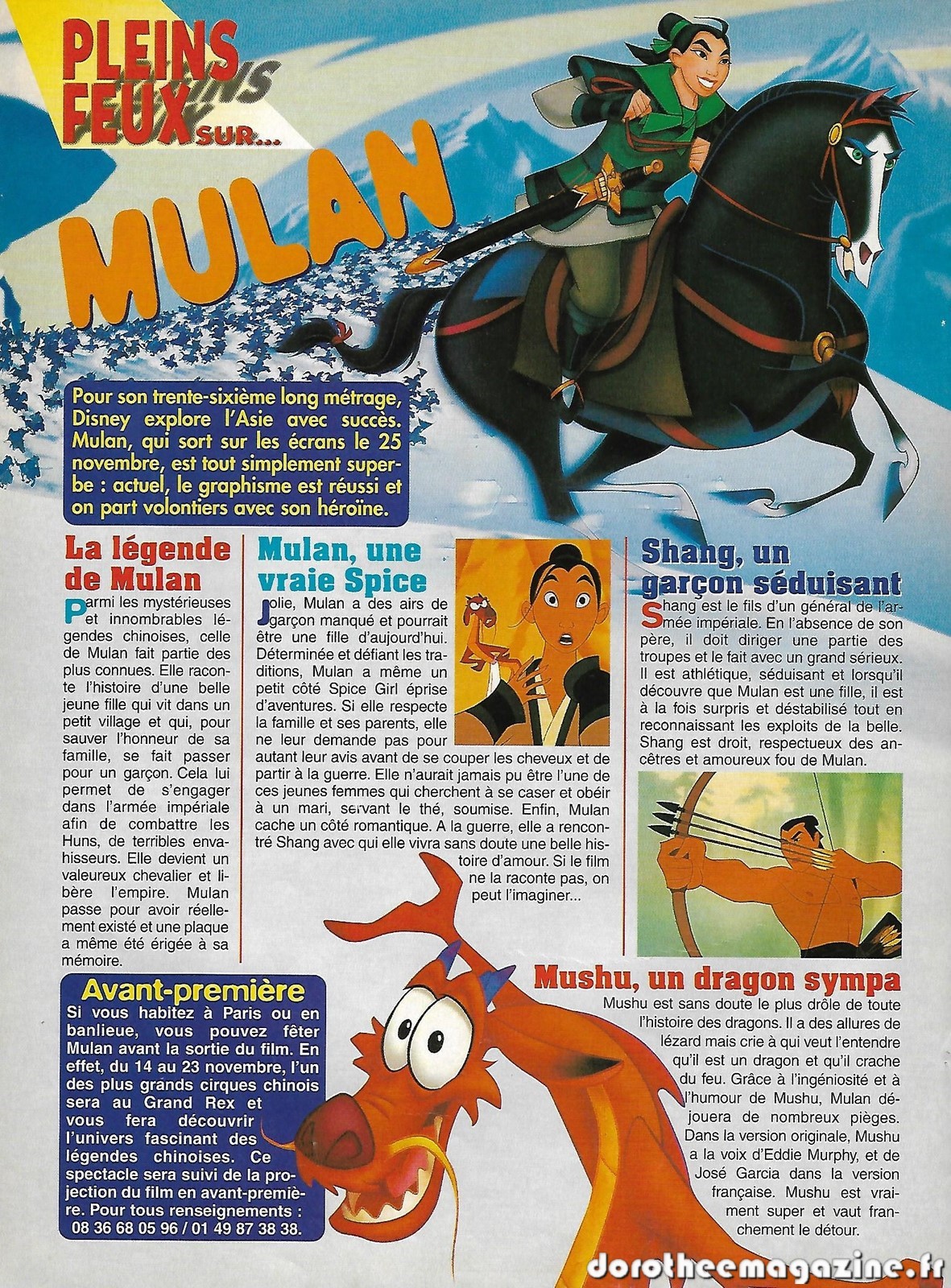 PLEINS FEUX SUR...

MULAN

Pour son trente-sixième long métrage, Disney explore l'Asie avec succès. Mulan, qui sort sur les écrans le 25 novembre, est tout simplement superbe : actuel, le graphisme est réussi et on part volontiers avec son héroïne.

La légende de Mulan

Parmi les mystérieuses et innombrables légendes chinoises, celle de Mulan fait partie des plus connues. Elle raconte l'histoire d'une belle jeune fille qui vit dans un petit village et qui, pour sauver l'honneur de sa famille, se fait passer pour un garçon. Cela lui permet de s'engager dans l'armée impériale afin de combattre les Huns, de terribles envahisseurs. Elle devient un valeureux chevalier et libère l'empire. Mulan passe pour avoir réellement existé et une plaque a même été érigée à sa mémoire.

Mulan, une vraie Spice

Jolie, Mulan a des airs de garçon manqué et pourrait être une fille d'aujourd'hui. Déterminée et défiant les traditions, Mulan a même un petit côté Spice Girl éprise d'aventures. Si elle respecte la famille et ses parents, elle ne leur demande pas pour autant leur avis avant de se couper les cheveux et de partir à la guerre. Elle n'aurait jamais pu être l'une de ces jeunes femmes qui cherchent à se caser et obéir à un mari, servant le thé, soumise. Enfin, Mulan cache un côté romantique. A la guerre, elle a rencontré Shang avec qui elle vivra sans doute une belle histoire d'amour. Si le film ne la raconte pas, on peut l'imaginer...

Shang, un garçon séduisant

Shang est le fils d'un général de l'armée impériale. En l'absence de son père, il doit diriger une partie des troupes et le fait avec un grand sérieux. Il est athlétique, séduisant et lorsqu'il découvre que Mulan est une fille, il est à la fois surpris et déstabilisé tout en reconnaissant les exploits de la belle. Shang est droit, respectueux des ancêtres et amoureux fou de Mulan.

Avant-première

Si vous habitez à Paris ou en banlieue, vous pouvez fêter Mulan avant la sortie du film. En effet, du 14 au 23 novembre, l'un des plus grands cirques chinois sera au Grand Rex et vous fera découvrir l'univers fascinant des légendes chinoises. Ce spectacle sera suivi de la projection du film en avant-première. Pour tous renseignements : 08 36 68 05 96 / 01 49 87 38 38.

Mushu, un dragon sympa

Mushu est sans doute le plus drôle de toute l'histoire des dragons. Il a des allures de lézard mais crie à qui veut l'entendre qu'il est un dragon et qu'il crache du feu. Grâce à l'ingéniosité et à l'humour de Mushu, Mulan déjouera de nombreux pièges. Dans la version originale, Mushu a la voix d'Eddie Murphy, et de José Garcia dans la version française. Mushu est vraiment super et vaut franchement le détour.

dorotheemagazine.fr